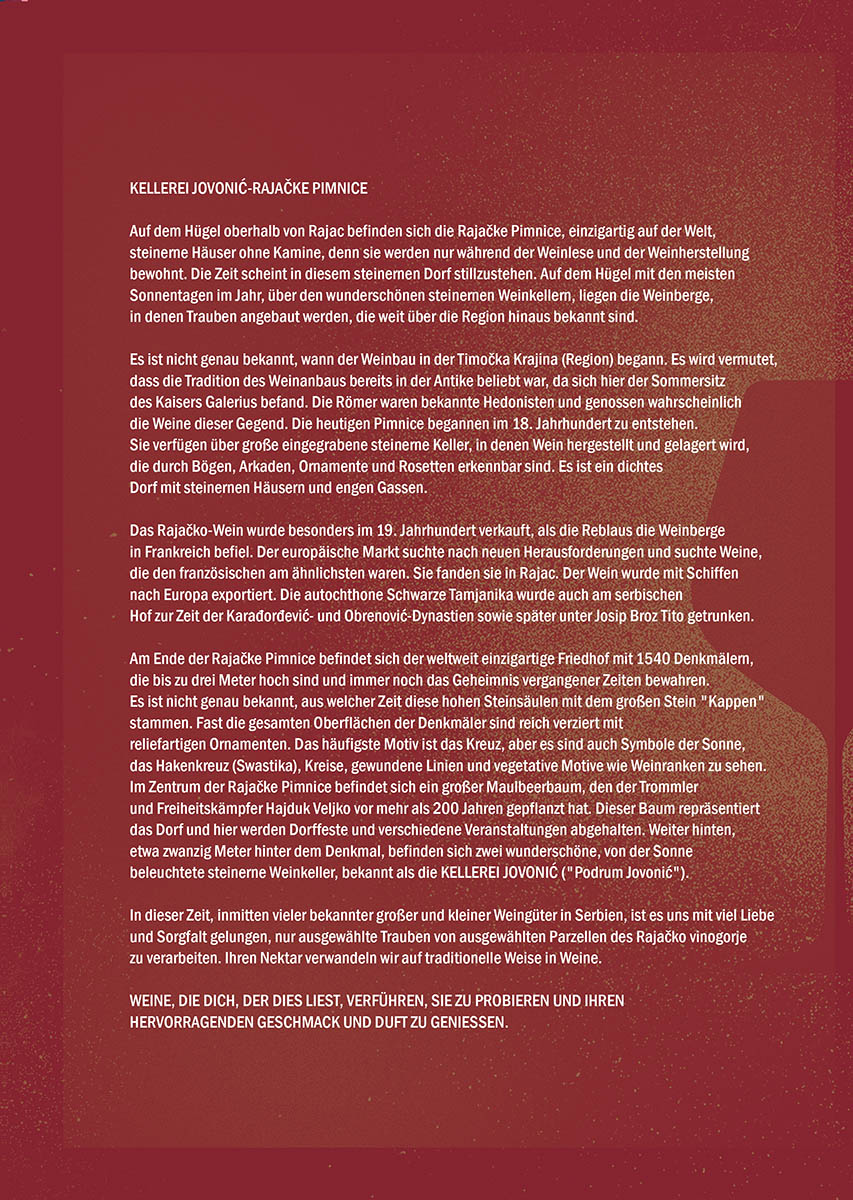 KELLEREI JOVONIĆ-RAJAČKE PIMNICE

Auf dem Hügel oberhalb von Rajac befinden sich die Rajačke Pimnice, einzigartig auf der Welt, steinerne Häuser ohne Kamine, denn sie werden nur während der Weinlese und der Weinherstellung bewohnt. Die Zeit scheint in diesem steinernen Dorf stillzustehen. Auf dem Hügel mit den meisten Sonnentagen im Jahr, über den wunderschönen steinernen Weinkellern, liegen die Weinberge, in denen Trauben angebaut werden, die weit über die Region hinaus bekannt sind.

Es ist nicht genau bekannt, wann der Weinbau in der Timočka Krajina (Region) begann. Es wird vermutet, dass die Tradition des Weinanbaus bereits in der Antike beliebt war, da sich hier der Sommersitz des Kaisers Galerius befand. Die Römer waren bekannte Hedonisten und genossen wahrscheinlich die Weine dieser Gegend. Die heutigen Pimnice begannen im 18. Jahrhundert zu entstehen. Sie verfügen über große eingegrabene steinerne Keller, in denen Wein hergestellt und gelagert wird, die durch Bögen, Arkaden, Ornamente und Rosetten erkennbar sind. Es ist ein dichtes Dorf mit steinernen Häusern und engen Gassen.

Das Rajačko-Wein wurde besonders im 19. Jahrhundert verkauft, als die Reblaus die Weinberge in Frankreich befiel. Der europäische Markt suchte nach neuen Herausforderungen und suchte Weine, die den französischen am ähnlichsten waren. Sie fanden sie in Rajac. Der Wein wurde mit Schiffen nach Europa exportiert. Die autochthone Schwarze Tamjanika wurde auch am serbischen Hof zur Zeit der Karađorđević- und Obrenović-Dynastien sowie später unter Josip Broz Tito getrunken.

Am Ende der Rajačke Pimnice befindet sich der weltweit einzigartige Friedhof mit 1540 Denkmälern, die bis zu drei Meter hoch sind und immer noch das Geheimnis vergangener Zeiten bewahren. Es ist nicht genau bekannt, aus welcher Zeit diese hohen Steinsäulen mit dem großen Stein "Kappen" stammen. Fast die gesamten Oberflächen der Denkmäler sind reich verziert mit reliefartigen Ornamenten. Das häufigste Motiv ist das Kreuz, aber es sind auch Symbole der Sonne, das Hakenkreuz (Swastika), Kreise, gewundene Linien und vegetative Motive wie Weinranken zu sehen. Im Zentrum der Rajačke Pimnice befindet sich ein großer Maulbeerbaum, den der Trommler und Freiheitskämpfer Hajduk Veljko vor mehr als 200 Jahren gepflanzt hat. Dieser Baum repräsentiert das Dorf und hier werden Dorffeste und verschiedene Veranstaltungen abgehalten. Weiter hinten, etwa zwanzig Meter hinter dem Denkmal, befinden sich zwei wunderschöne, von der Sonne beleuchtete steinerne Weinkeller, bekannt als die KELLEREI JOVONIĆ ("Podrum Jovonić").

In dieser Zeit, inmitten vieler bekannter großer und kleiner Weingüter in Serbien, ist es uns mit viel Liebe und Sorgfalt gelungen, nur ausgewählte Trauben von ausgewählten Parzellen des Rajačko vinogorje zu verarbeiten. Ihren Nektar verwandeln wir auf traditionelle Weise in Weine.

WEINE, DIE DICH, DER DIES LIEST, VERFÜHREN, SIE ZU PROBIEREN UND IHREN HERVORRAGENDEN GESCHMACK UND DUFT ZU GENIESSEN.